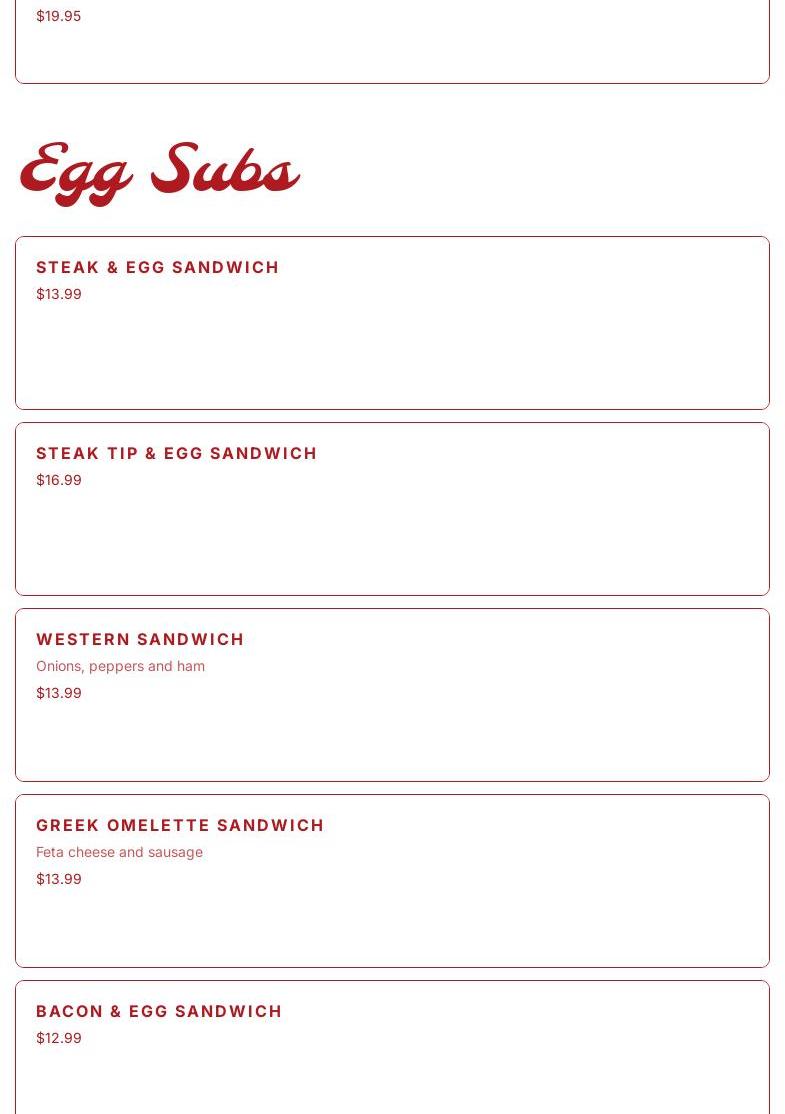 $19.95

Egg Subs

STEAK & EGG SANDWICH
$13.99

STEAK TIP & EGG SANDWICH
$16.99

WESTERN SANDWICH
Onions, peppers and ham
$13.99

GREEK OMELETTE SANDWICH
Feta cheese and sausage
$13.99

BACON & EGG SANDWICH
$12.99